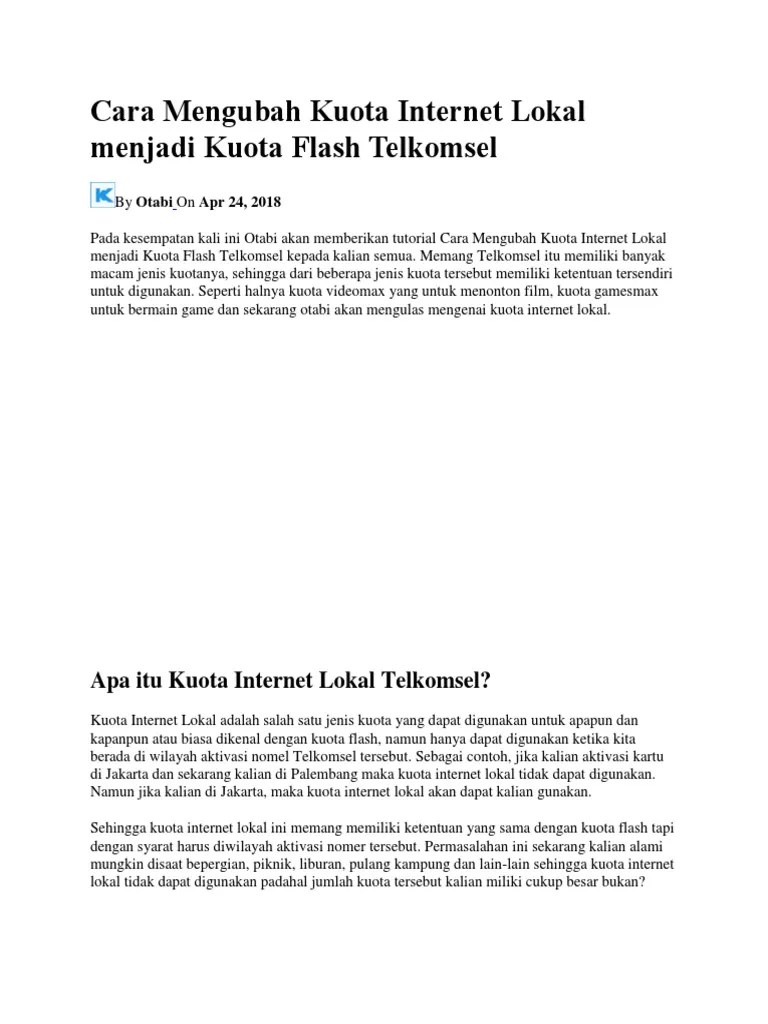 Cara Mengubah Kuota Internet Lokal menjadi Kuota Flash Telkomsel

By Otabi On Apr 24, 2018

Pada kesempatan kali ini Otabi akan memberikan tutorial Cara Mengubah Kuota Internet Lokal menjadi Kuota Flash Telkomsel kepada kalian semua. Memang Telkomsel itu memiliki banyak macam jenis kuotanya, sehingga dari beberapa jenis kuota tersebut memiliki ketentuan tersendiri untuk digunakan. Seperti halnya kuota videomax yang untuk menonton film, kuota gamesmax untuk bermain game dan sekarang otabi akan mengulas mengenai kuota internet lokal.

Apa itu Kuota Internet Lokal Telkomsel?

Kuota Internet Lokal adalah salah satu jenis kuota yang dapat digunakan untuk apapun dan kapanpun atau biasa dikenal dengan kuota flash, namun hanya dapat digunakan ketika kita berada di wilayah aktivasi nomel Telkomsel tersebut. Sebagai contoh, jika kalian aktivasi kartu di Jakarta dan sekarang kalian di Palembang maka kuota internet lokal tidak dapat digunakan. Namun jika kalian di Jakarta, maka kuota internet lokal akan dapat kalian gunakan.

Sehingga kuota internet lokal ini memang memiliki ketentuan yang sama dengan kuota flash tapi dengan syarat harus diwilayah aktivasi nomer tersebut. Permasalahan ini sekarang kalian alami mungkin disaat bepergian, piknik, liburan, pulang kampung dan lain-lain sehingga kuota internet lokal tidak dapat digunakan padahal jumlah kuota tersebut kalian miliki cukup besar bukan?